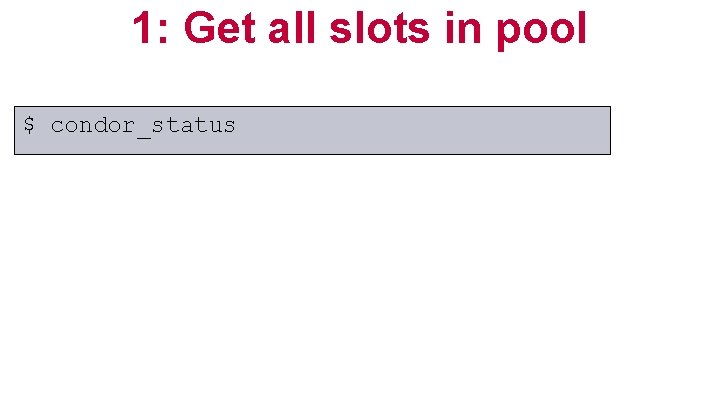 1: Get all slots in pool

$ condor_status